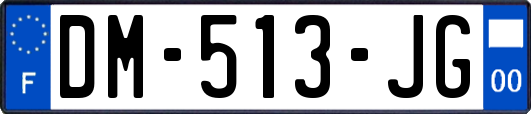 F
DM-513-JG
00